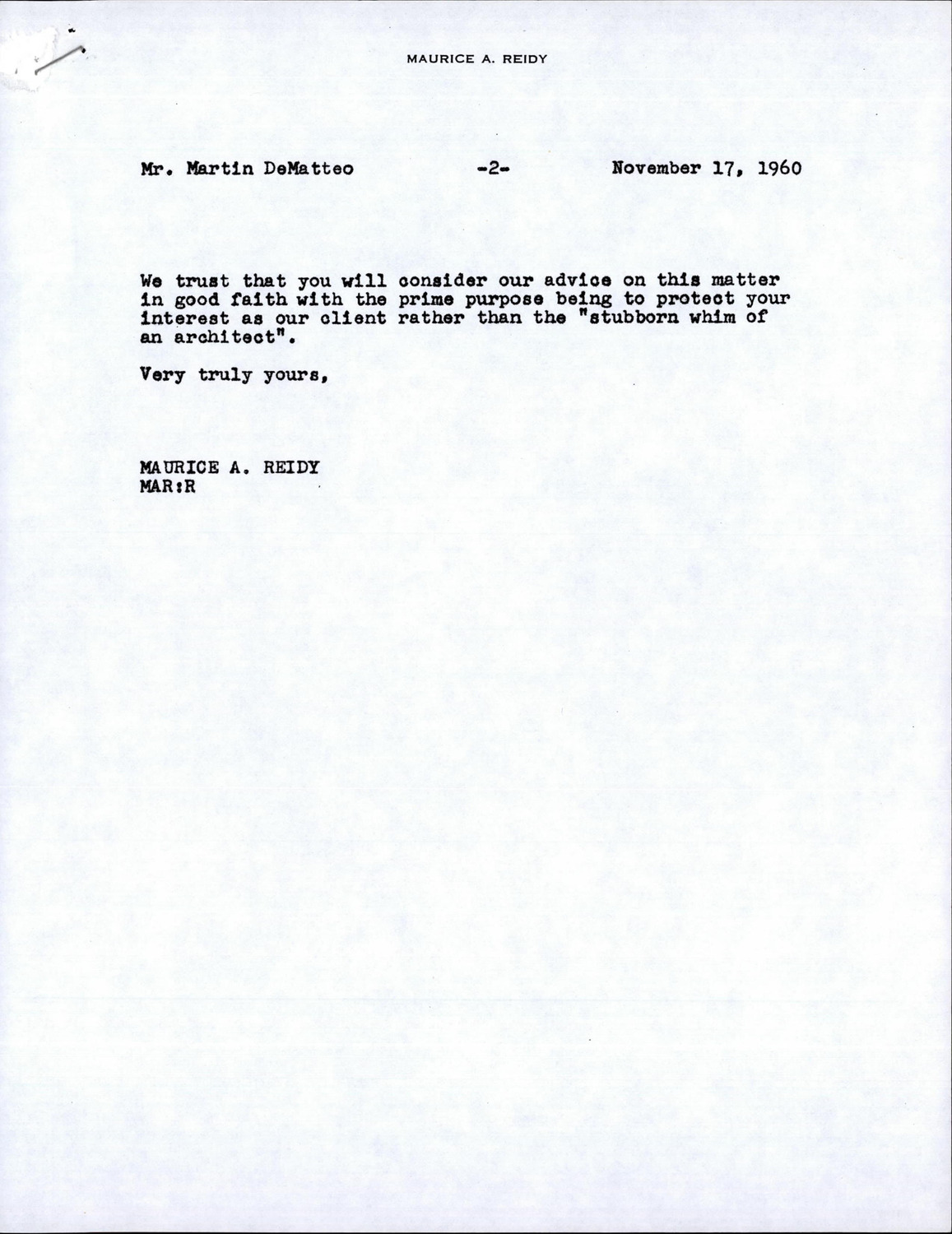 MAURICE A. REIDY

Mr. Martin DeMatteo -2- November 17, 1960

We trust that you will consider our advice on this matter in good faith with the prime purpose being to protect your interest as our client rather than the "stubborn whim of an architect".

Very truly yours,

MAURICE A. REIDY
MAR:R